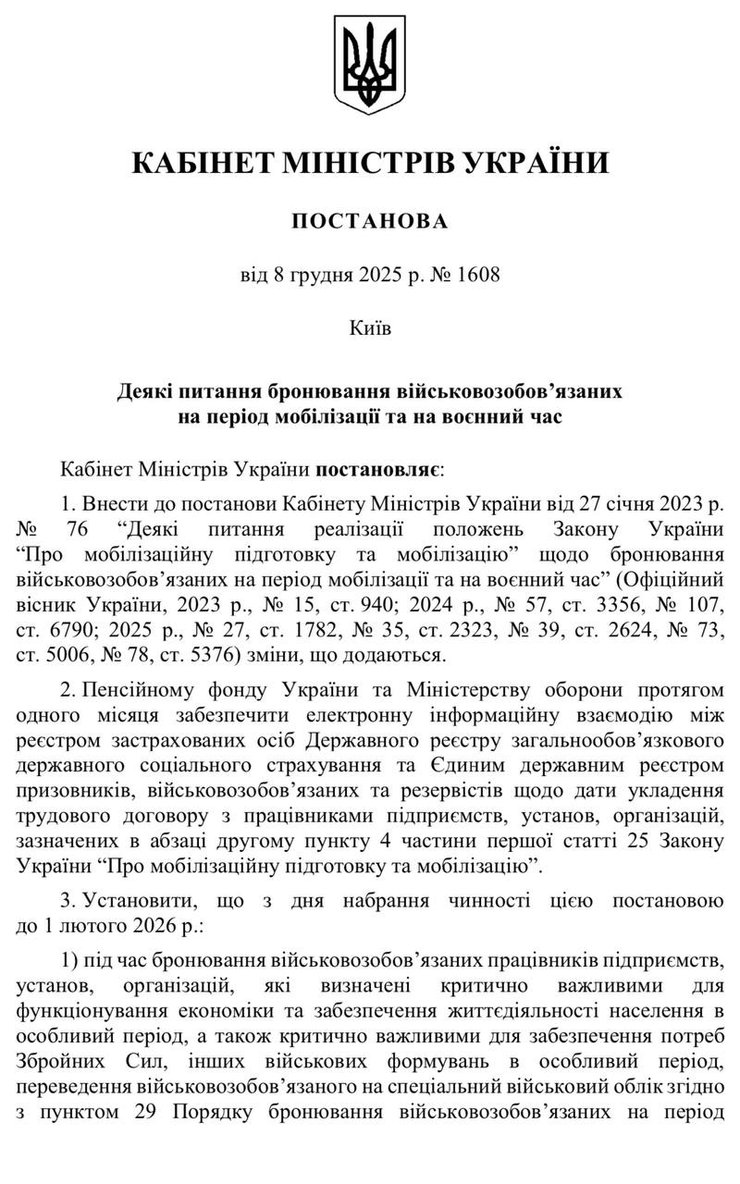 КАБІНЕТ МІНІСТРІВ УКРАЇНИ

ПОСТАНОВА

від 8 грудня 2025 р. № 1608

Київ

Деякі питання бронювання військовозобов’язаних на період мобілізації та на воєнний час

Кабінет Міністрів України постановляє:

1. Внести до постанови Кабінету Міністрів України від 27 січня 2023 р. № 76 “Деякі питання реалізації положень Закону України “Про мобілізаційну підготовку та мобілізацію” щодо бронювання військовозобов’язаних на період мобілізації та на воєнний час” (Офіційний вісник України, 2023 р., № 15, ст. 940; 2024 р., № 57, ст. 3356, № 107, ст. 6790; 2025 р., № 27, ст. 1782, № 35, ст. 2323, № 39, ст. 2624, № 73, ст. 5006, № 78, ст. 5376) зміни, що додаються.

2. Пенсійному фонду України та Міністерству оборони протягом одного місяця забезпечити електронну інформаційну взаємодію між реєстром застрахованих осіб Державного реєстру загальнообов’язкового державного соціального страхування та Єдиним державним реєстром призовників, військовозобов’язаних та резервістів щодо дати укладення трудового договору з працівниками підприємств, установ, організацій, зазначених в абзаці другому пункту 4 частини першої статті 25 Закону України “Про мобілізаційну підготовку та мобілізацію”.

3. Установити, що з дня набрання чинності цією постановою до 1 лютого 2026 р.:

1) під час бронювання військовозобов’язаних працівників підприємств, установ, організацій, які визначені критично важливими для функціонування економіки та забезпечення життєдіяльності населення в особливий період, а також критично важливими для забезпечення потреб Збройних Сил, інших військових формувань в особливий період, переведення військовозобов’язаного на спеціальний військовий облік згідно з пунктом 29 Порядку бронювання військовозобов’язаних на період